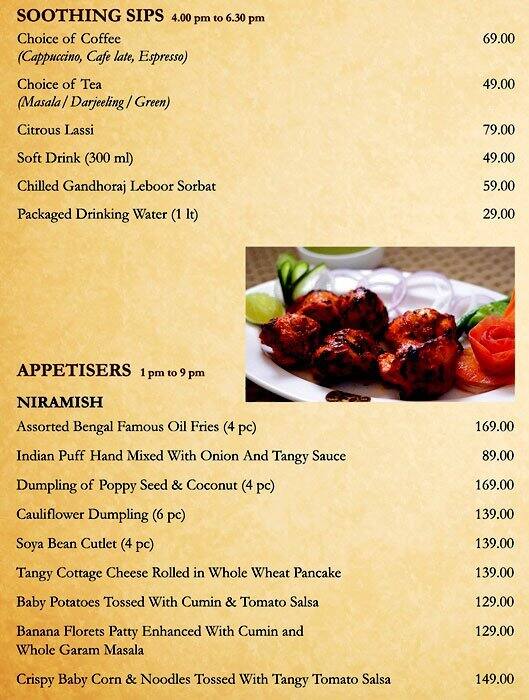 SOOTHING SIPS 4.00 pm to 6.30 pm

Choice of Coffee 69.00
(Cappuccino, Cafe late, Espresso)

Choice of Tea 49.00
(Masala / Darjeeling / Green)

Citrous Lassi 79.00

Soft Drink (300 ml) 49.00

Chilled Gandhoraj Leboor Sorbat 59.00

Packaged Drinking Water (1 lt) 29.00

APPETISERS 1 pm to 9 pm

NIRAMISH

Assorted Bengal Famous Oil Fries (4 pc) 169.00

Indian Puff Hand Mixed With Onion And Tangy Sauce 89.00

Dumpling of Poppy Seed & Coconut (4 pc) 169.00

Cauliflower Dumpling (6 pc) 139.00

Soya Bean Cutlet (4 pc) 139.00

Tangy Cottage Cheese Rolled in Whole Wheat Pancake 139.00

Baby Potatoes Tossed With Cumin & Tomato Salsa 129.00

Banana Florets Patty Enhanced With Cumin and Whole Garam Masala 129.00

Crispy Baby Corn & Noodles Tossed With Tangy Tomato Salsa 149.00